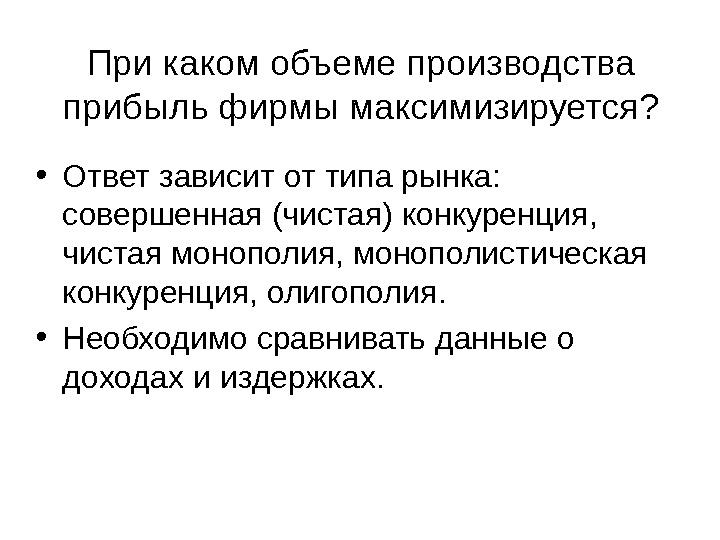 При каком объеме производства прибыль фирмы максимизируется?

• Ответ зависит от типа рынка: совершенная (чистая) конкуренция, чистая монополия, монополистическая конкуренция, олигополия.
• Необходимо сравнивать данные о доходах и издержках.